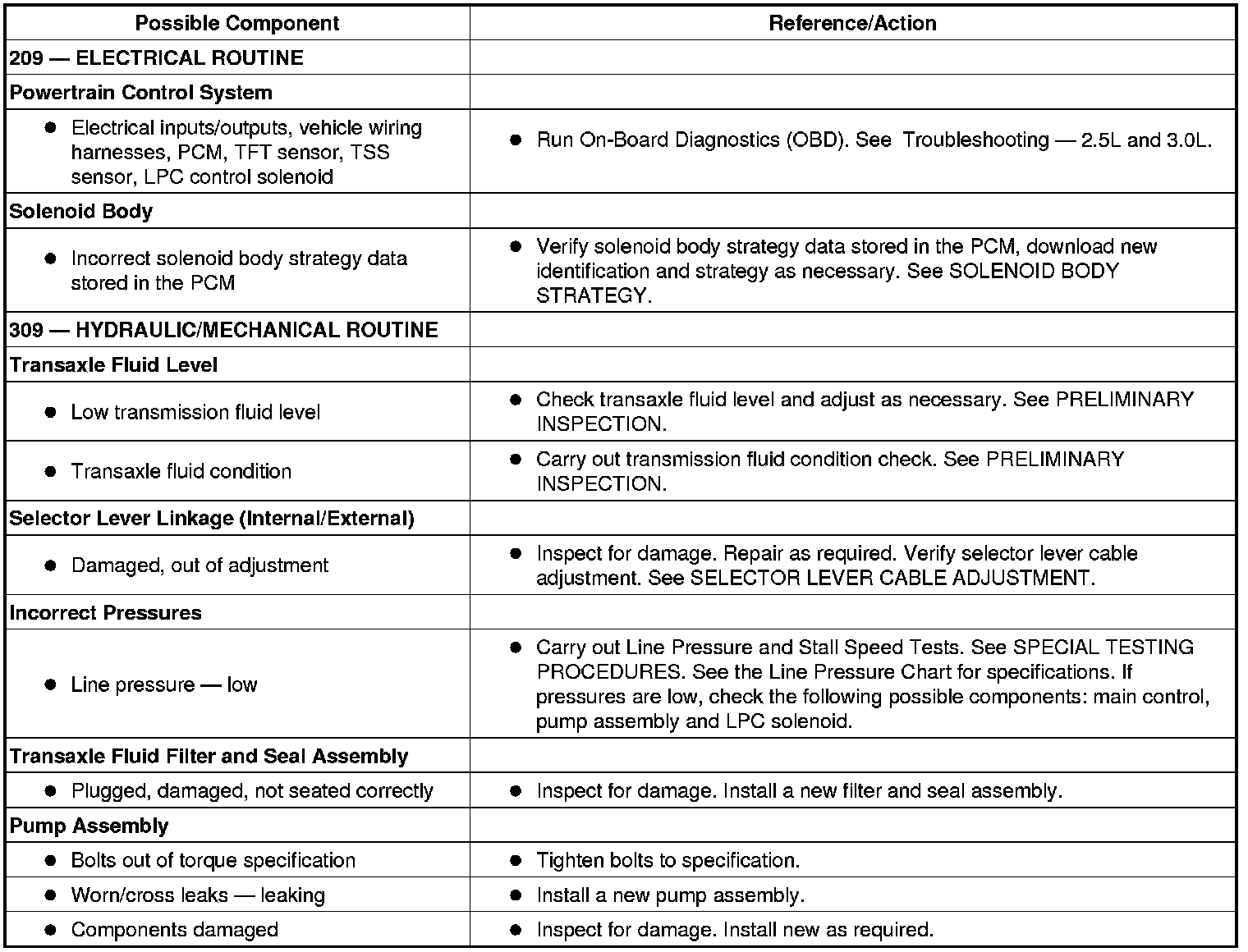 | Possible Component | Reference/Action |
|---|---|
| **209 — ELECTRICAL ROUTINE** | |
| **Powertrain Control System** | |
| ● Electrical inputs/outputs, vehicle wiring harnesses, PCM, TFT sensor, TSS sensor, LPC control solenoid | ● Run On-Board Diagnostics (OBD). See Troubleshooting — 2.5L and 3.0L. |
| **Solenoid Body** | |
| ● Incorrect solenoid body strategy data stored in the PCM | ● Verify solenoid body strategy data stored in the PCM, download new identification and strategy as necessary. See SOLENOID BODY STRATEGY. |
| **309 — HYDRAULIC/MECHANICAL ROUTINE** | |
| **Transaxle Fluid Level** | |
| ● Low transmission fluid level | ● Check transaxle fluid level and adjust as necessary. See PRELIMINARY INSPECTION. |
| ● Transaxle fluid condition | ● Carry out transmission fluid condition check. See PRELIMINARY INSPECTION. |
| **Selector Lever Linkage (Internal/External)** | |
| ● Damaged, out of adjustment | ● Inspect for damage. Repair as required. Verify selector lever cable adjustment. See SELECTOR LEVER CABLE ADJUSTMENT. |
| **Incorrect Pressures** | |
| ● Line pressure — low | ● Carry out Line Pressure and Stall Speed Tests. See SPECIAL TESTING PROCEDURES. See the Line Pressure Chart for specifications. If pressures are low, check the following possible components: main control, pump assembly and LPC solenoid. |
| **Transaxle Fluid Filter and Seal Assembly** | |
| ● Plugged, damaged, not seated correctly | ● Inspect for damage. Install a new filter and seal assembly. |
| **Pump Assembly** | |
| ● Bolts out of torque specification | ● Tighten bolts to specification. |
| ● Worn/cross leaks — leaking | ● Install a new pump assembly. |
| ● Components damaged | ● Inspect for damage. Install new as required. |